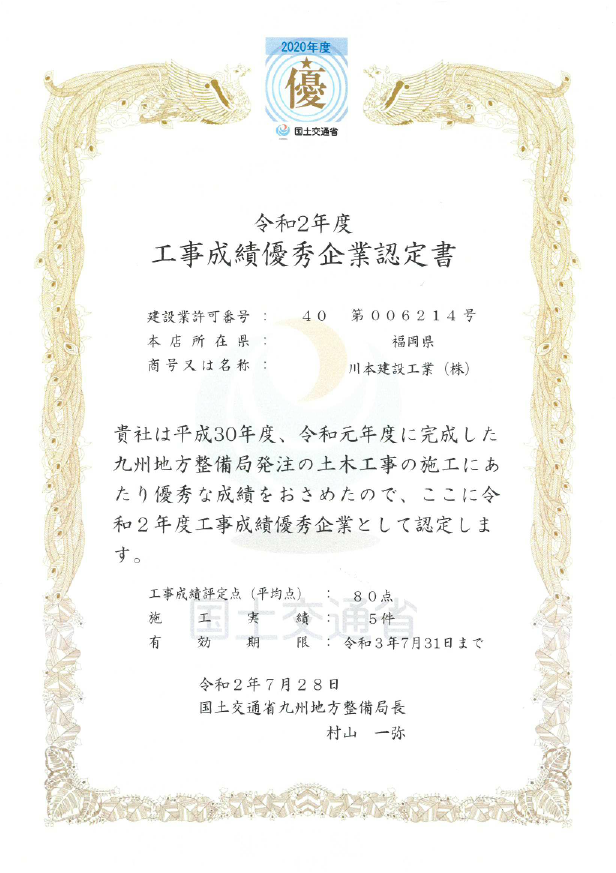 2020年度
優
国土交通省

令和2年度
工事成績優秀企業認定書

建設業許可番号 ： 40 第006214号
本店所在県 ： 福岡県
商号又は名称 ： 川本建設工業（株）

貴社は平成30年度、令和元年度に完成した九州地方整備局発注の土木工事の施工にあたり優秀な成績をおさめたので、ここに令和２年度工事成績優秀企業として認定します。

工事成績評定点（平均点） ： ８０点
施工実績 ： ５件
有効期限 ： 令和３年7月31日まで

国土交通省

令和２年７月２８日
国土交通省九州地方整備局長
村山 一弥